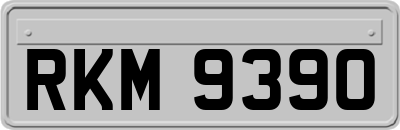 RKM 9390